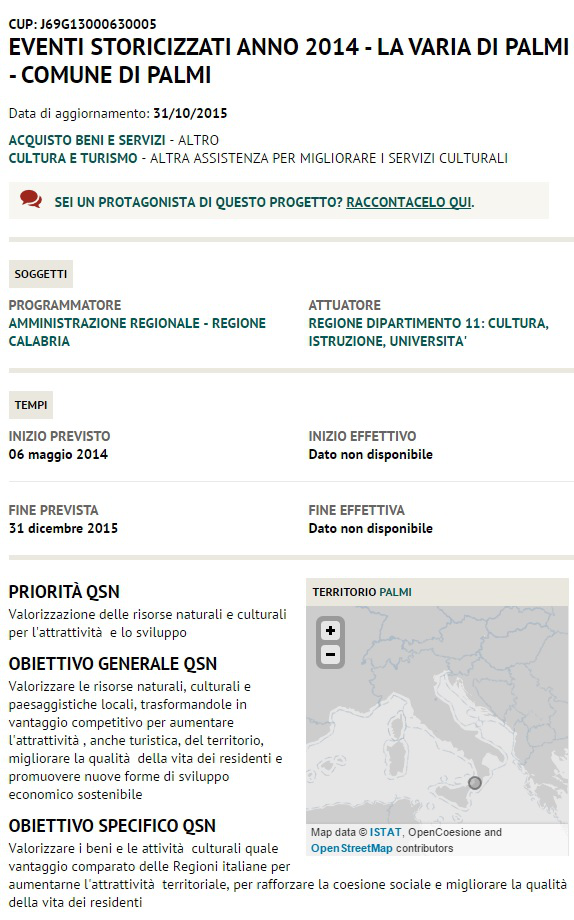 CUP: J69G13000630005
EVENTI STORICIZZATI ANNO 2014 - LA VARIA DI PALMI - COMUNE DI PALMI

Data di aggiornamento: 31/10/2015

ACQUISTO BENI E SERVIZI - ALTRO
CULTURA E TURISMO - ALTRA ASSISTENZA PER MIGLIORARE I SERVIZI CULTURALI

SEI UN PROTAGONISTA DI QUESTO PROGETTO? RACCONTACELO QUI.

SOGGETTI

PROGRAMMATORE
AMMINISTRAZIONE REGIONALE - REGIONE CALABRIA

ATTUATORE
REGIONE DIPARTIMENTO 11: CULTURA, ISTRUZIONE, UNIVERSITA'

TEMPI

INIZIO PREVISTO
06 maggio 2014

INIZIO EFFETTIVO
Dato non disponibile

FINE PREVISTA
31 dicembre 2015

FINE EFFETTIVA
Dato non disponibile

PRIORITÀ QSN
Valorizzazione delle risorse naturali e culturali per l'attrattività e lo sviluppo

OBIETTIVO GENERALE QSN
Valorizzare le risorse naturali, culturali e paesaggistiche locali, trasformandole in vantaggio competitivo per aumentare l'attrattività , anche turistica, del territorio, migliorare la qualità della vita dei residenti e promuovere nuove forme di sviluppo economico sostenibile

OBIETTIVO SPECIFICO QSN
Valorizzare i beni e le attività culturali quale vantaggio comparato delle Regioni italiane per aumentarne l'attrattività territoriale, per rafforzare la coesione sociale e migliorare la qualità della vita dei residenti

TERRITORIO PALMI

+
−

Map data © ISTAT, OpenCoesione and OpenStreetMap contributors